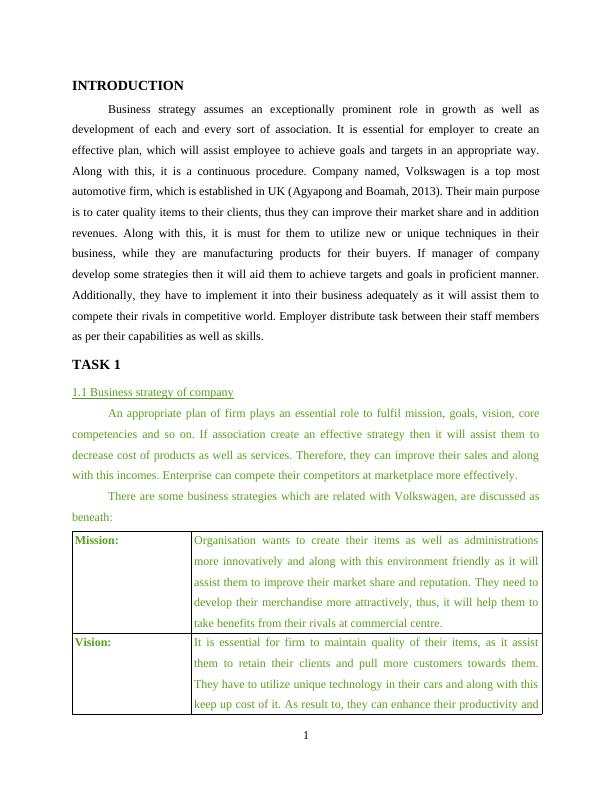 INTRODUCTION

Business strategy assumes an exceptionally prominent role in growth as well as development of each and every sort of association. It is essential for employer to create an effective plan, which will assist employee to achieve goals and targets in an appropriate way. Along with this, it is a continuous procedure. Company named, Volkswagen is a top most automotive firm, which is established in UK (Agyapong and Boamah, 2013). Their main purpose is to cater quality items to their clients, thus they can improve their market share and in addition revenues. Along with this, it is must for them to utilize new or unique techniques in their business, while they are manufacturing products for their buyers. If manager of company develop some strategies then it will aid them to achieve targets and goals in proficient manner. Additionally, they have to implement it into their business adequately as it will assist them to compete their rivals in competitive world. Employer distribute task between their staff members as per their capabilities as well as skills.

TASK 1

1.1 Business strategy of company

An appropriate plan of firm plays an essential role to fulfil mission, goals, vision, core competencies and so on. If association create an effective strategy then it will assist them to decrease cost of products as well as services. Therefore, they can improve their sales and along with this incomes. Enterprise can compete their competitors at marketplace more effectively.

There are some business strategies which are related with Volkswagen, are discussed as beneath:

| Mission: | Organisation wants to create their items as well as administrations more innovatively and along with this environment friendly as it will assist them to improve their market share and reputation. They need to develop their merchandise more attractively, thus, it will help them to take benefits from their rivals at commercial centre. |
|---|---|
| Vision: | It is essential for firm to maintain quality of their items, as it assist them to retain their clients and pull more customers towards them. They have to utilize unique technology in their cars and along with this keep up cost of it. As result to, they can enhance their productivity and |

1